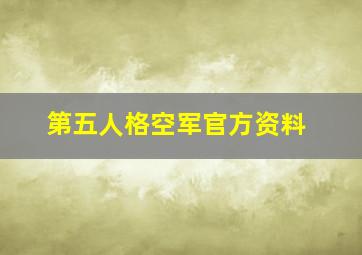 第五人格空军官方资料